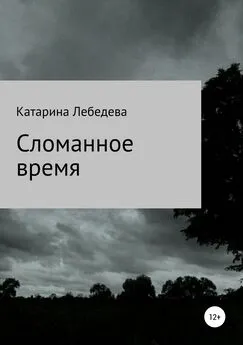 Катарина Лебедева

Сломанное время

12+